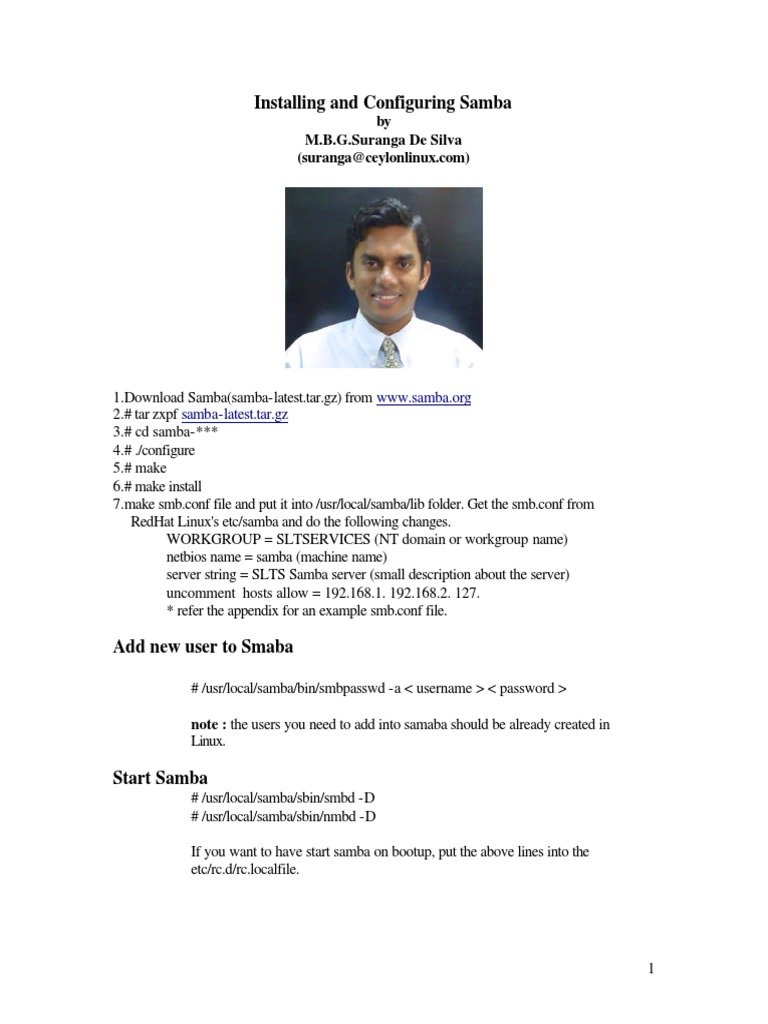 Installing and Configuring Samba
by
M.B.G.Suranga De Silva
(suranga@ceylonlinux.com)

1.Download Samba(samba-latest.tar.gz) from www.samba.org
2.# tar zxpf samba-latest.tar.gz
3.# cd samba-***
4.# ./configure
5.# make
6.# make install
7.make smb.conf file and put it into /usr/local/samba/lib folder. Get the smb.conf from RedHat Linux's etc/samba and do the following changes.
WORKGROUP = SLTSERVICES (NT domain or workgroup name)
netbios name = samba (machine name)
server string = SLTS Samba server (small description about the server)
uncomment hosts allow = 192.168.1. 192.168.2. 127.
* refer the appendix for an example smb.conf file.

Add new user to Smaba

# /usr/local/samba/bin/smbpasswd -a < username > < password >

note : the users you need to add into samaba should be already created in Linux.

Start Samba
# /usr/local/samba/sbin/smbd -D
# /usr/local/samba/sbin/nmbd -D

If you want to have start samba on bootup, put the above lines into the etc/rc.d/rc.localfile.

1